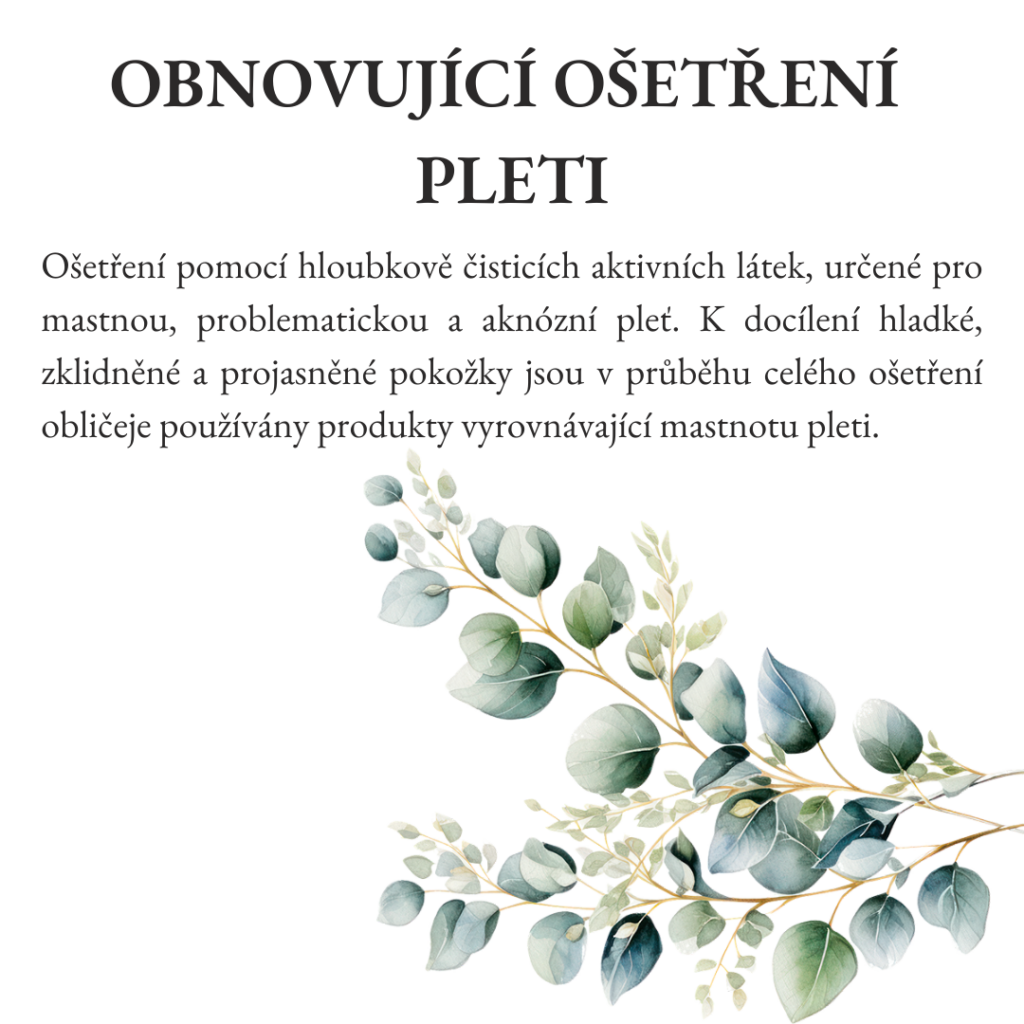 OBNOVUJÍCÍ OŠETŘENÍ PLETI

Ošetření pomocí hloubkově čisticích aktivních látek, určené pro mastnou, problematickou a aknózní pleť. K docílení hladké, zklidněné a projasněné pokožky jsou v průběhu celého ošetření obličeje používány produkty vyrovnávající mastnotu pleti.